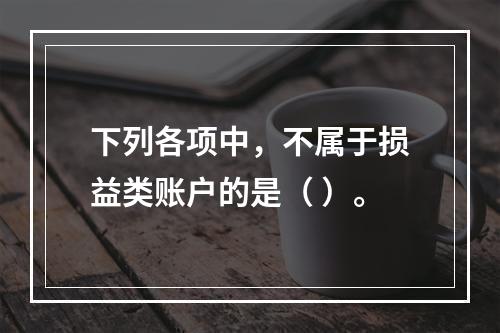 下列各项中，不属于损益类账户的是（）。